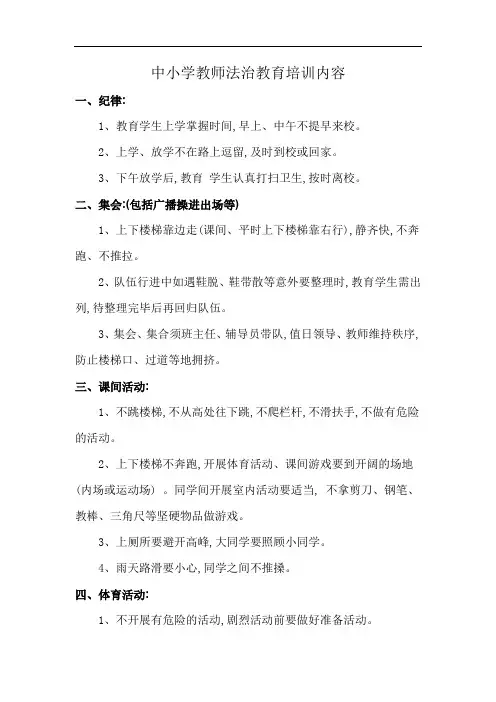 中小学教师法治教育培训内容

一、纪律:

1、教育学生上学掌握时间,早上、中午不提早来校。

2、上学、放学不在路上逗留,及时到校或回家。

3、下午放学后,教育 学生认真打扫卫生,按时离校。

二、集会:(包括广播操进出场等)

1、上下楼梯靠边走(课间、平时上下楼梯靠右行),静齐快,不奔跑、不推拉。

2、队伍行进中如遇鞋脱、鞋带散等意外要整理时,教育学生需出列,待整理完毕后再回归队伍。

3、集会、集合须班主任、辅导员带队,值日领导、教师维持秩序,防止楼梯口、过道等地拥挤。

三、课间活动:

1、不跳楼梯,不从高处往下跳,不爬栏杆,不滑扶手,不做有危险的活动。

2、上下楼梯不奔跑,开展体育活动、课间游戏要到开阔的场地(内场或运动场)。同学间开展室内活动要适当, 不拿剪刀、钢笔、教棒、三角尺等坚硬物品做游戏。

3、上厕所要避开高峰,大同学要照顾小同学。

4、雨天路滑要小心,同学之间不推搡。

四、体育活动:

1、不开展有危险的活动,剧烈活动前要做好准备活动。